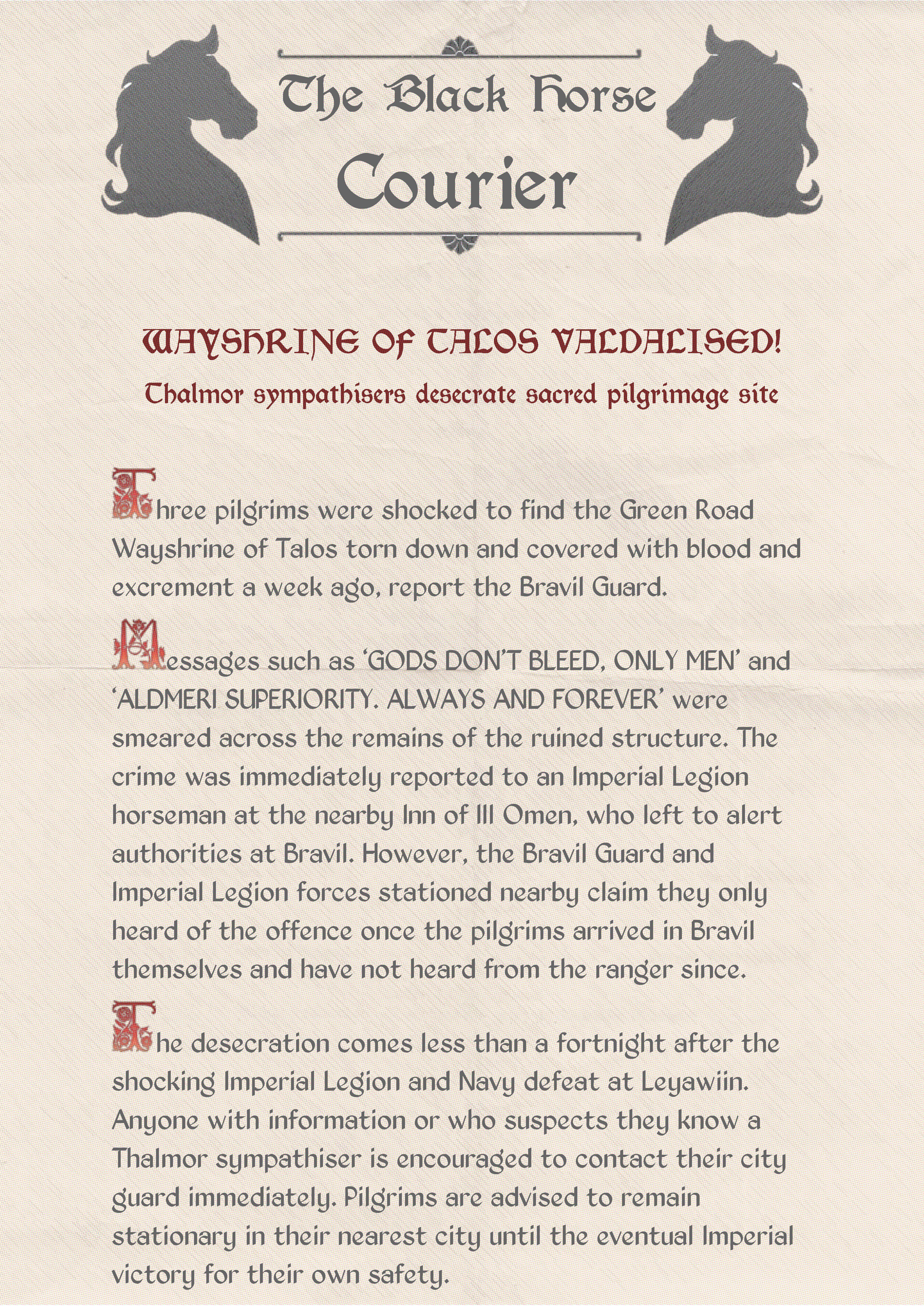 The Black Horse Courier

WAYSHRINE OF TALOS VALDALISED!

Thalmor sympathisers desecrate sacred pilgrimage site

Three pilgrims were shocked to find the Green Road Wayshrine of Talos torn down and covered with blood and excrement a week ago, report the Bravil Guard.

Messages such as 'GODS DON'T BLEED, ONLY MEN' and 'ALDMERI SUPERIORITY. ALWAYS AND FOREVER' were smeared across the remains of the ruined structure. The crime was immediately reported to an Imperial Legion horseman at the nearby Inn of Ill Omen, who left to alert authorities at Bravil. However, the Bravil Guard and Imperial Legion forces stationed nearby claim they only heard of the offence once the pilgrims arrived in Bravil themselves and have not heard from the ranger since.

The desecration comes less than a fortnight after the shocking Imperial Legion and Navy defeat at Leyawiin. Anyone with information or who suspects they know a Thalmor sympathiser is encouraged to contact their city guard immediately. Pilgrims are advised to remain stationary in their nearest city until the eventual Imperial victory for their own safety.